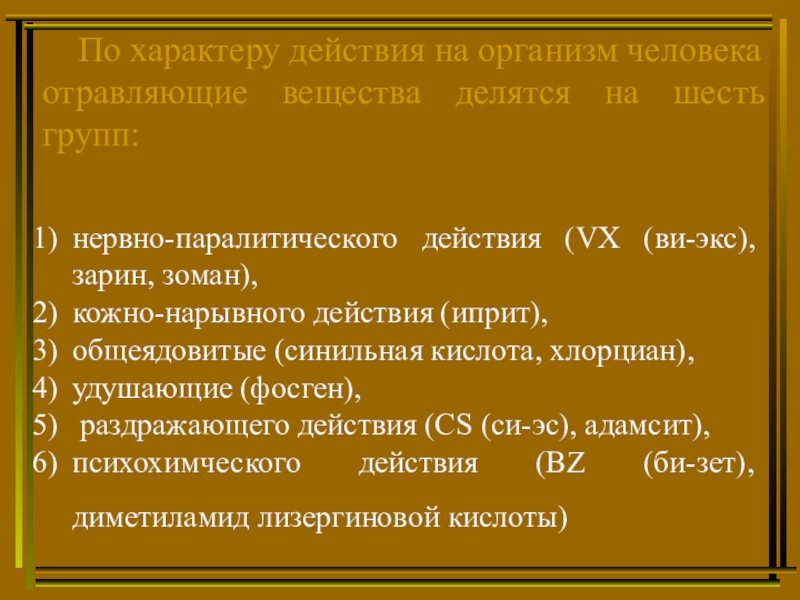 По характеру действия на организм человека отравляющие вещества делятся на шесть групп:

1) нервно-паралитического действия (VX (ви-экс), зарин, зоман),
2) кожно-нарывного действия (иприт),
3) общеядовитые (синильная кислота, хлорциан),
4) удушающие (фосген),
5) раздражающего действия (CS (си-эс), адамсит),
6) психохимческого действия (BZ (би-зет), диметиламид лизергиновой кислоты)